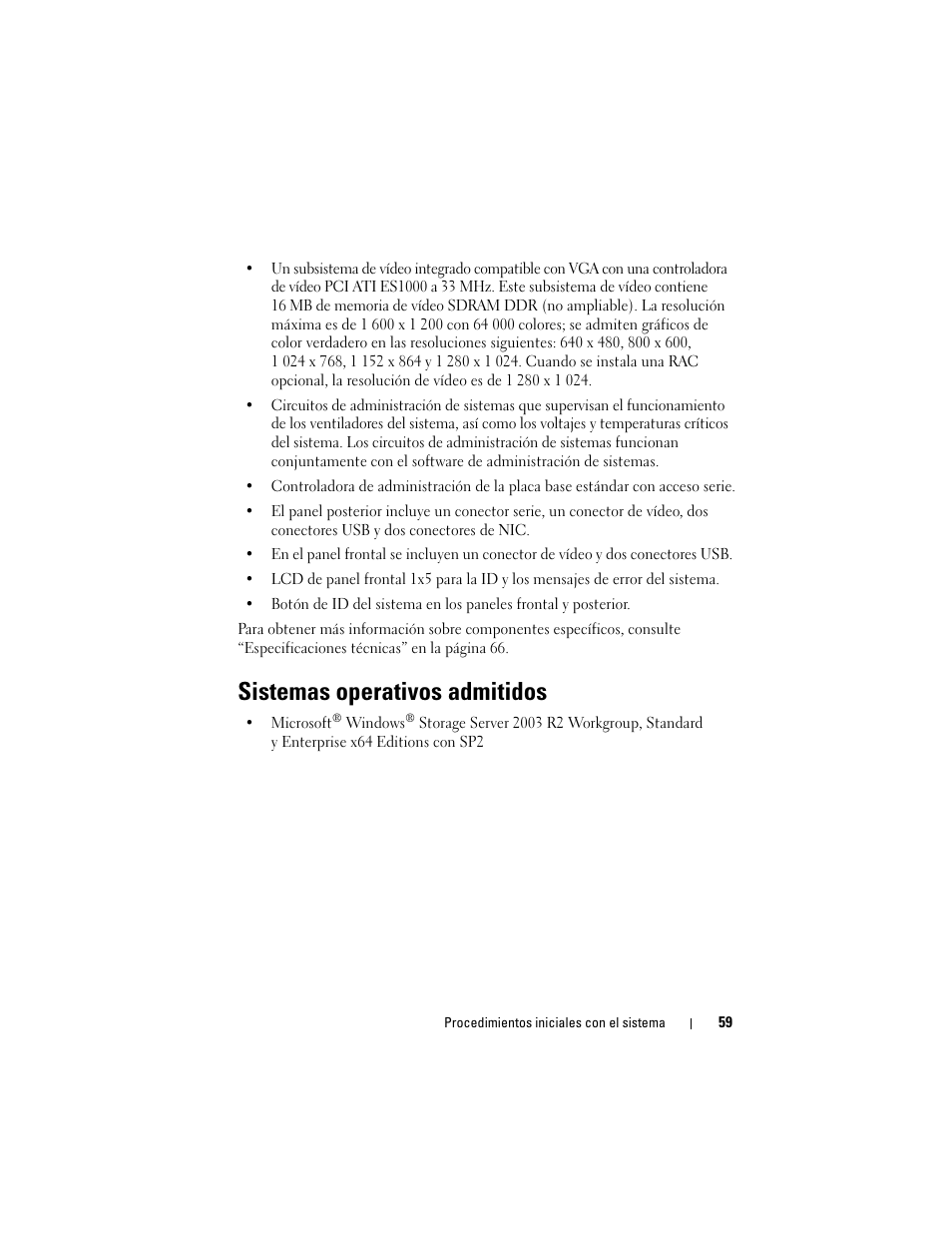 • Un subsistema de vídeo integrado compatible con VGA con una controladora de vídeo PCI ATI ES1000 a 33 MHz. Este subsistema de vídeo contiene 16 MB de memoria de vídeo SDRAM DDR (no ampliable). La resolución máxima es de 1 600 x 1 200 con 64 000 colores; se admiten gráficos de color verdadero en las resoluciones siguientes: 640 x 480, 800 x 600, 1 024 x 768, 1 152 x 864 y 1 280 x 1 024. Cuando se instala una RAC opcional, la resolución de vídeo es de 1 280 x 1 024.

• Circuitos de administración de sistemas que supervisan el funcionamiento de los ventiladores del sistema, así como los voltajes y temperaturas críticos del sistema. Los circuitos de administración de sistemas funcionan conjuntamente con el software de administración de sistemas.

• Controladora de administración de la placa base estándar con acceso serie.

• El panel posterior incluye un conector serie, un conector de vídeo, dos conectores USB y dos conectores de NIC.

• En el panel frontal se incluyen un conector de vídeo y dos conectores USB.

• LCD de panel frontal 1x5 para la ID y los mensajes de error del sistema.

• Botón de ID del sistema en los paneles frontal y posterior.

Para obtener más información sobre componentes específicos, consulte “Especificaciones técnicas” en la página 66.

Sistemas operativos admitidos

• Microsoft® Windows® Storage Server 2003 R2 Workgroup, Standard y Enterprise x64 Editions con SP2

Procedimientos iniciales con el sistema | 59